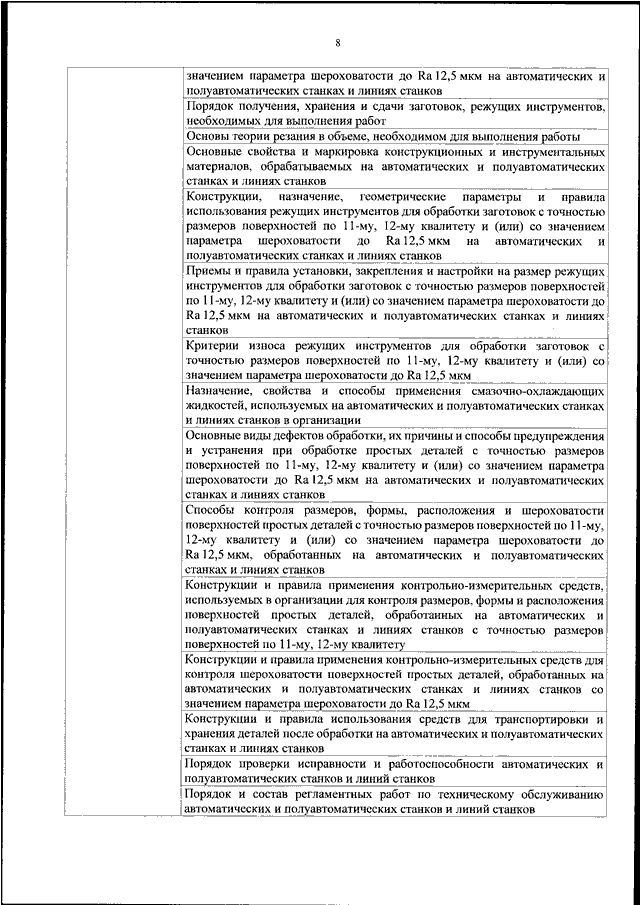 8

| | значением параметра шероховатости до Ra 12,5 мкм на автоматических и полуавтоматических станках и линиях станков |
|---|---|
| | Порядок получения, хранения и сдачи заготовок, режущих инструментов, необходимых для выполнения работ |
| | Основы теории резания в объеме, необходимом для выполнения работы |
| | Основные свойства и маркировка конструкционных и инструментальных материалов, обрабатываемых на автоматических и полуавтоматических станках и линиях станков |
| | Конструкции, назначение, геометрические параметры и правила использования режущих инструментов для обработки заготовок с точностью размеров поверхностей по 11-му, 12-му квалитету и (или) со значением параметра шероховатости до Ra 12,5 мкм на автоматических и полуавтоматических станках и линиях станков |
| | Приемы и правила установки, закрепления и настройки на размер режущих инструментов для обработки заготовок с точностью размеров поверхностей по 11-му, 12-му квалитету и (или) со значением параметра шероховатости до Ra 12,5 мкм на автоматических и полуавтоматических станках и линиях станков |
| | Критерии износа режущих инструментов для обработки заготовок с точностью размеров поверхностей по 11-му, 12-му квалитету и (или) со значением параметра шероховатости до Ra 12,5 мкм |
| | Назначение, свойства и способы применения смазочно-охлаждающих жидкостей, используемых на автоматических и полуавтоматических станках и линиях станков в организации |
| | Основные виды дефектов обработки, их причины и способы предупреждения и устранения при обработке простых деталей с точностью размеров поверхностей по 11-му, 12-му квалитету и (или) со значением параметра шероховатости до Ra 12,5 мкм на автоматических и полуавтоматических станках и линиях станков |
| | Способы контроля размеров, формы, расположения и шероховатости поверхностей простых деталей с точностью размеров поверхностей по 11-му, 12-му квалитету и (или) со значением параметра шероховатости до Ra 12,5 мкм, обработанных на автоматических и полуавтоматических станках и линиях станков |
| | Конструкции и правила применения контрольно-измерительных средств, используемых в организации для контроля размеров, формы и расположения поверхностей простых деталей, обработанных на автоматических и полуавтоматических станках и линиях станков с точностью размеров поверхностей по 11-му, 12-му квалитету |
| | Конструкции и правила применения контрольно-измерительных средств для контроля шероховатости поверхностей простых деталей, обработанных на автоматических и полуавтоматических станках и линиях станков со значением параметра шероховатости до Ra 12,5 мкм |
| | Конструкции и правила использования средств для транспортировки и хранения деталей после обработки на автоматических и полуавтоматических станках и линиях станков |
| | Порядок проверки исправности и работоспособности автоматических и полуавтоматических станков и линий станков |
| | Порядок и состав регламентных работ по техническому обслуживанию автоматических и полуавтоматических станков и линий станков |